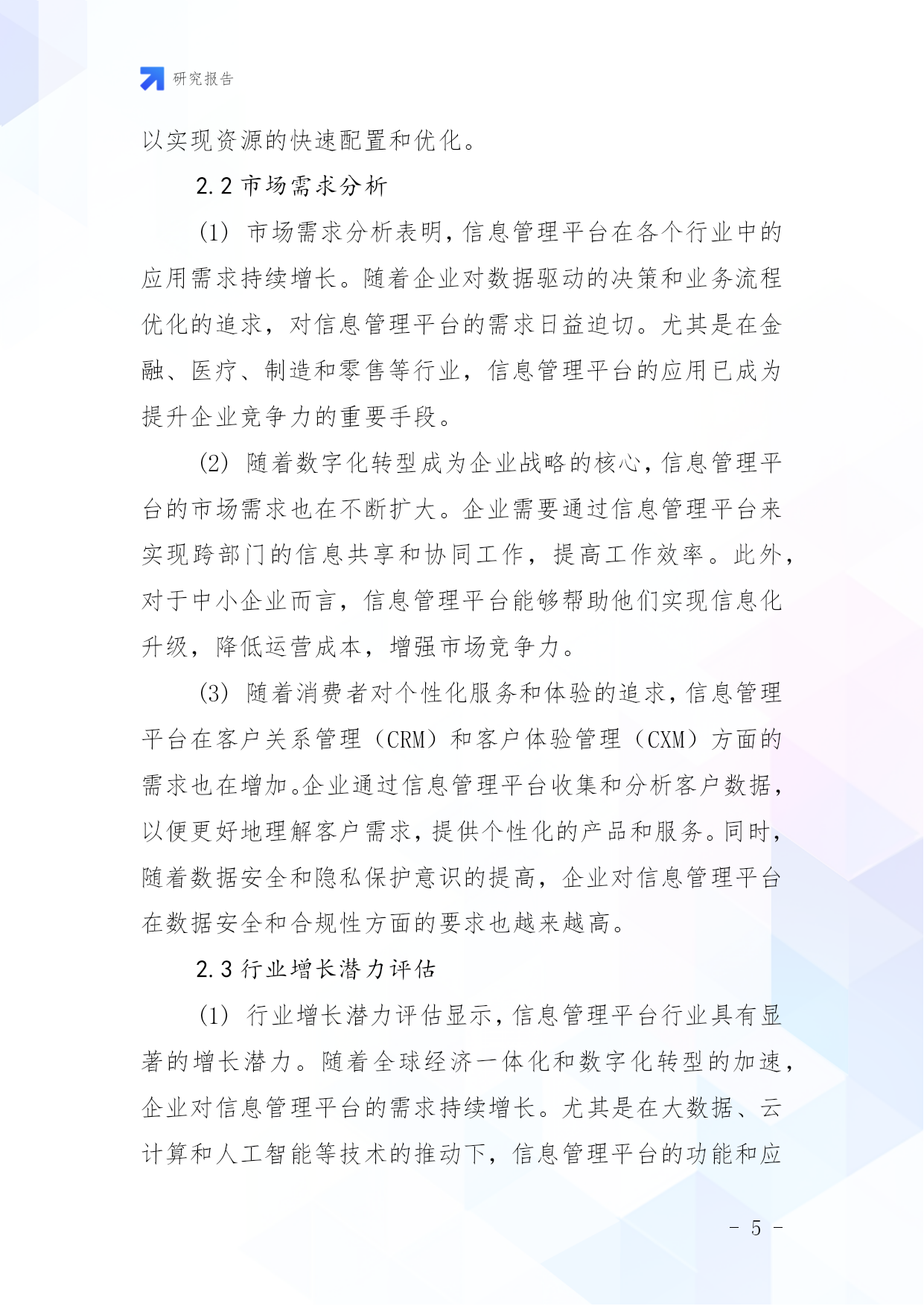 研究报告

以实现资源的快速配置和优化。

2.2 市场需求分析

(1) 市场需求分析表明，信息管理平台在各个行业中的应用需求持续增长。随着企业对数据驱动的决策和业务流程优化的追求，对信息管理平台的需求日益迫切。尤其是在金融、医疗、制造和零售等行业，信息管理平台的应用已成为提升企业竞争力的重要手段。

(2) 随着数字化转型成为企业战略的核心，信息管理平台的市场需求也在不断扩大。企业需要通过信息管理平台来实现跨部门的信息共享和协同工作，提高工作效率。此外，对于中小企业而言，信息管理平台能够帮助他们实现信息化升级，降低运营成本，增强市场竞争力。

(3) 随着消费者对个性化服务和体验的追求，信息管理平台在客户关系管理（CRM）和客户体验管理（CXM）方面的需求也在增加。企业通过信息管理平台收集和分析客户数据，以便更好地理解客户需求，提供个性化的产品和服务。同时，随着数据安全和隐私保护意识的提高，企业对信息管理平台在数据安全和合规性方面的要求也越来越高。

2.3 行业增长潜力评估

(1) 行业增长潜力评估显示，信息管理平台行业具有显著的增长潜力。随着全球经济一体化和数字化转型的加速，企业对信息管理平台的需求持续增长。尤其是在大数据、云计算和人工智能等技术的推动下，信息管理平台的功能和应

- 5 -